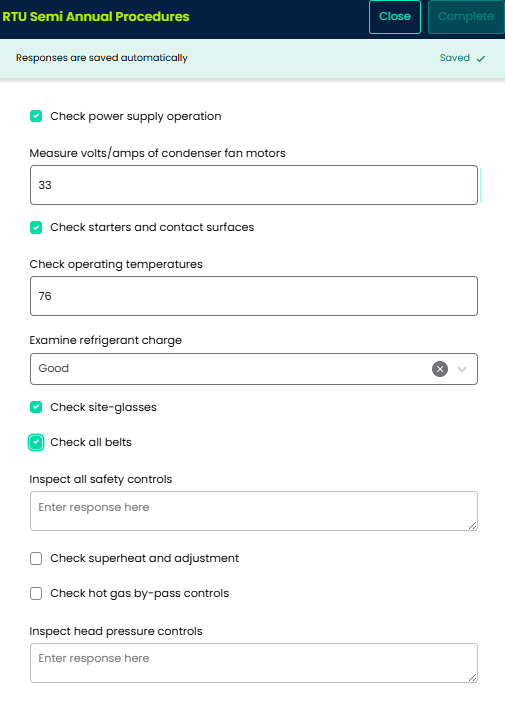 RTU Semi Annual Procedures

Close

Complete

Responses are saved automatically

Saved ✓

Check power supply operation

Measure volts/amps of condenser fan motors

33

Check starters and contact surfaces

Check operating temperatures

76

Examine refrigerant charge

Good

Check site-glasses

Check all belts

Inspect all safety controls

Enter response here

Check superheat and adjustment

Check hot gas by-pass controls

Inspect head pressure controls

Enter response here